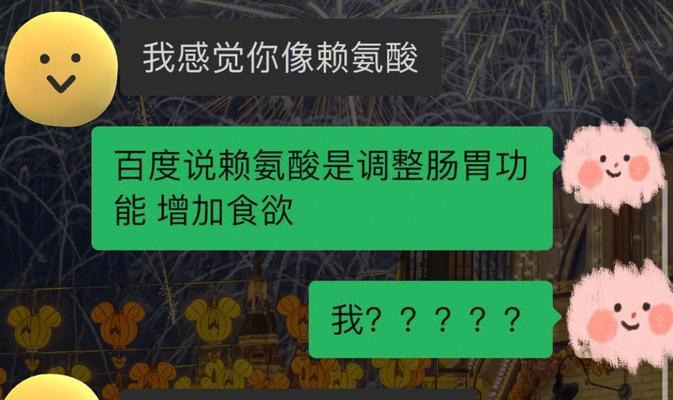 我感觉你像赖氨酸

百度说赖氨酸是调整肠胃功能 增加食欲

我? ? ? ? ?